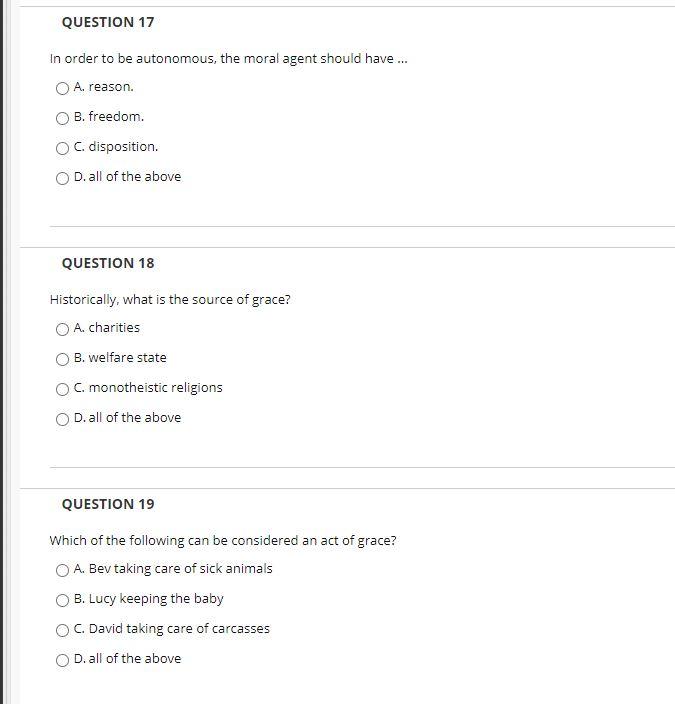 QUESTION 17

In order to be autonomous, the moral agent should have ...

A. reason.

B. freedom.

C. disposition.

D. all of the above

QUESTION 18

Historically, what is the source of grace?

A. charities

B. welfare state

C. monotheistic religions

D. all of the above

QUESTION 19

Which of the following can be considered an act of grace?

A. Bev taking care of sick animals

B. Lucy keeping the baby

C. David taking care of carcasses

D. all of the above